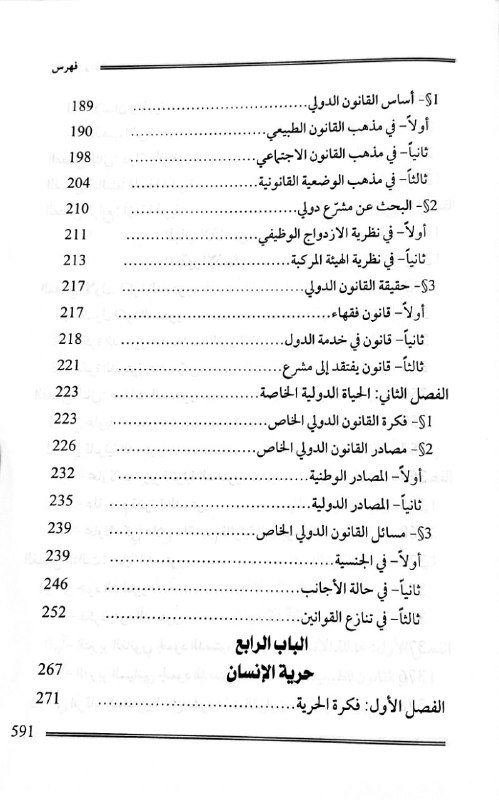 فهرس

§1- أساس القانون الدولي.......................... 189
أولاً- في مذهب القانون الطبيعي.......................... 190
ثانياً- في مذهب القانون الاجتماعي.......................... 198
ثالثاً- في مذهب الوضعية القانونية.......................... 204
§2- البحث عن مشرّع دولي.......................... 210
أولاً- في نظرية الازدواج الوظيفي.......................... 211
ثانياً- في نظرية الهيئة المركبة.......................... 213
§3- حقيقة القانون الدولي.......................... 217
أولاً- قانون فقهاء.......................... 217
ثانياً- قانون في خدمة الدول.......................... 218
ثالثاً- قانون يفتقد إلى مشرع.......................... 221
الفصل الثاني: الحياة الدولية الخاصة.......................... 223
§1- فكرة القانون الدولي الخاص.......................... 223
§2- مصادر القانون الدولي الخاص.......................... 226
أولاً- المصادر الوطنية.......................... 232
ثانياً- المصادر الدولية.......................... 235
§3- مسائل القانون الدولي الخاص.......................... 239
أولاً- في الجنسية.......................... 239
ثانياً- في حالة الأجانب.......................... 246
ثالثاً- في تنازع القوانين.......................... 252

الباب الرابع
حرية الإنسان 267

الفصل الأول: فكرة الحرية.......................... 271

591